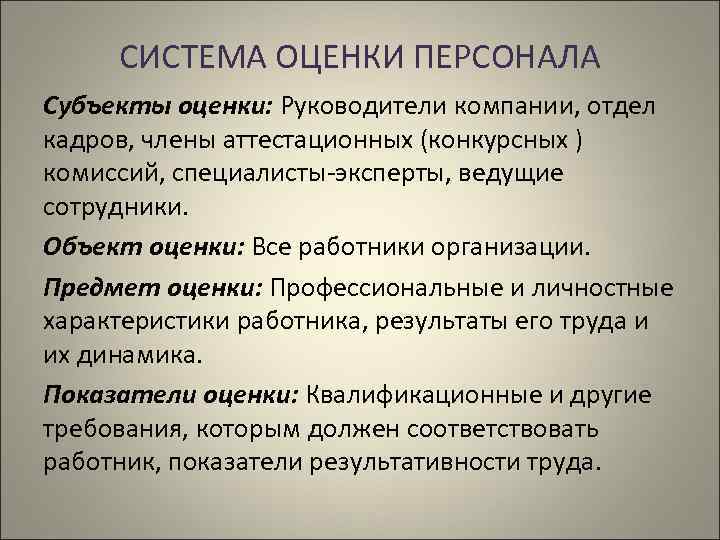 СИСТЕМА ОЦЕНКИ ПЕРСОНАЛА

Субъекты оценки: Руководители компании, отдел кадров, члены аттестационных (конкурсных ) комиссий, специалисты-эксперты, ведущие сотрудники.

Объект оценки: Все работники организации.

Предмет оценки: Профессиональные и личностные характеристики работника, результаты его труда и их динамика.

Показатели оценки: Квалификационные и другие требования, которым должен соответствовать работник, показатели результативности труда.